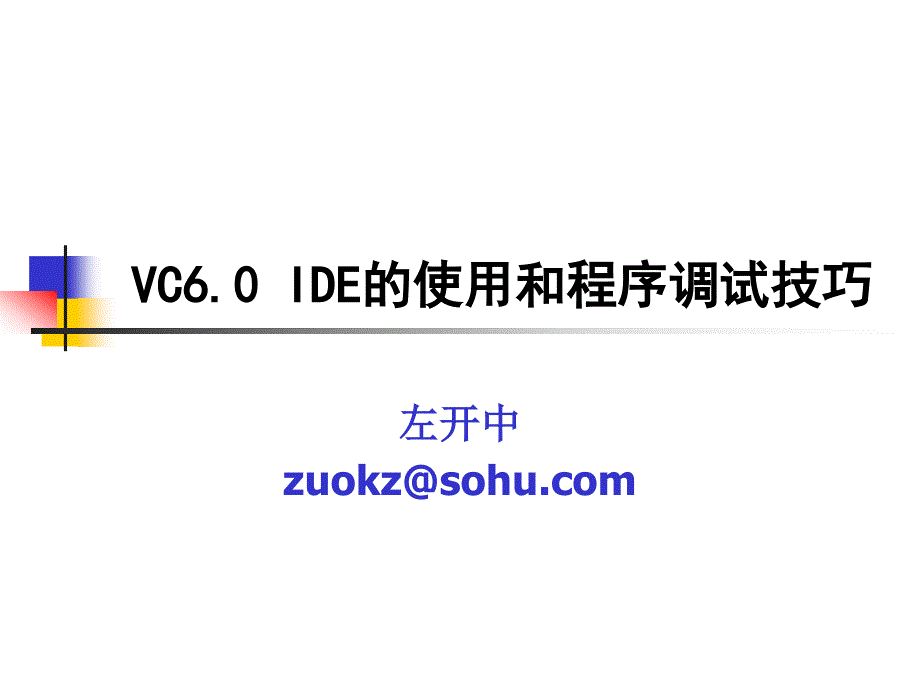 VC6.0 IDE的使用和程序调试技巧

左开中
zuokz@sohu.com